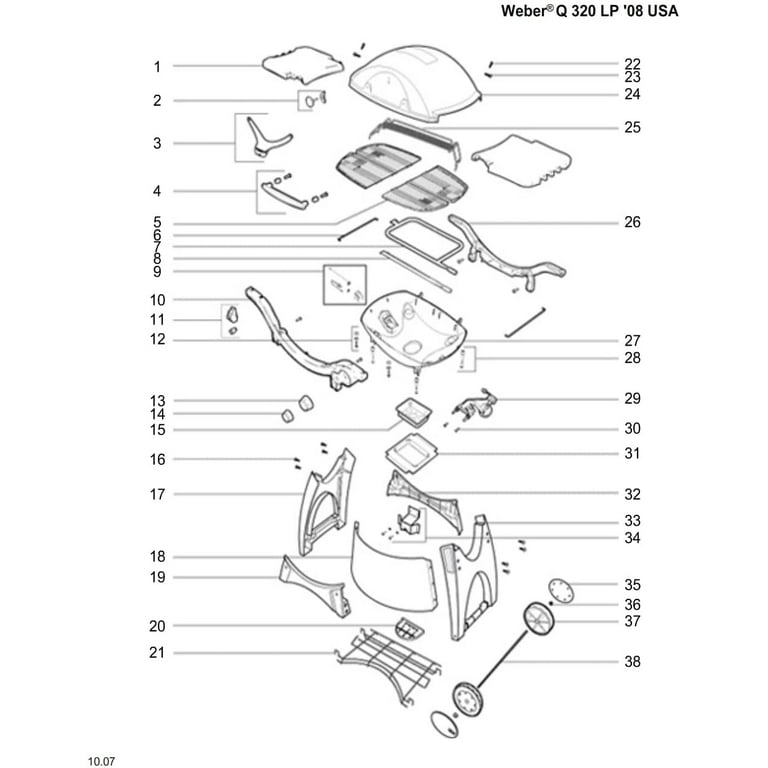 Weber® Q 320 LP '08 USA

1
2
3
4
5
6
7
8
9
10
11
12
13
14
15
16
17
18
19
20
21

22
23
24
25
26
27
28
29
30
31
32
33
34
35
36
37
38

10.07